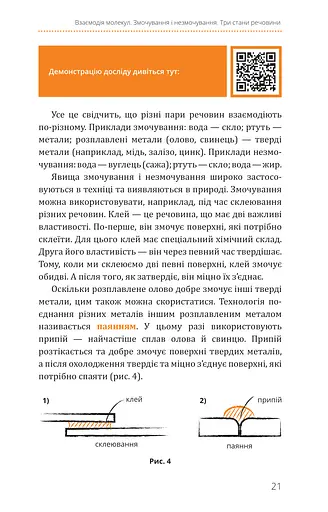 Взаємодія молекул. Змочування і незмочування. Три стани речовини

Демонстрацію досліду дивіться тут:

Усе це свідчить, що різні пари речовин взаємодіють по-різному. Приклади змочування: вода — скло; ртуть — метали; розплавлені метали (олово, свинець) — тверді метали (наприклад, мідь, залізо, цинк). Приклади незмочування: вода — вуглець (сажа); ртуть — скло; вода — жир.

Явища змочування і незмочування широко застосовуються в техніці та виявляються в природі. Змочування можна використовувати, наприклад, під час склеювання різних речовин. Клей — це речовина, що має дві важливі властивості. По-перше, він змочує поверхні, які потрібно склеїти. Для цього клей має спеціальний хімічний склад. Друга його властивість — він через певний час твердішає. Тому, коли ми склеюємо дві певні поверхні, клей змочує обидві. А після того, як затвердіє, він міцно їх з'єднає.

Оскільки розплавлене олово добре змочує інші тверді метали, цим також можна скористатися. Технологія поєднання різних металів іншим розплавленим металом називається паянням. У цьому разі використовують припій — найчастіше сплав олова й свинцю. Припій розтікається та добре змочує поверхні твердих металів, а після охолодження твердіє та міцно з'єднує поверхні, які потрібно спаяти (рис. 4).

1) клей

склеювання

2) припій

паяння

Рис. 4

21